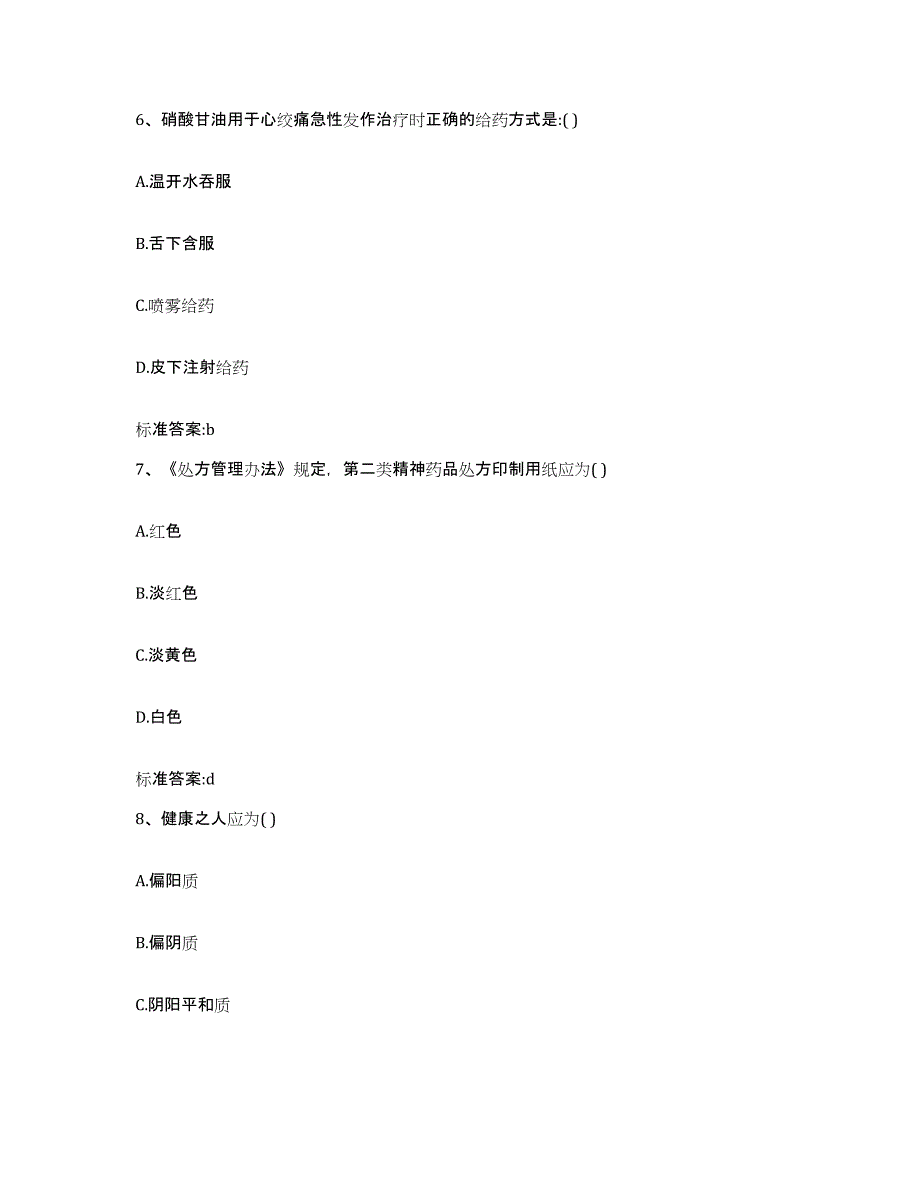 6、硝酸甘油用于心绞痛急性发作治疗时正确的给药方式是:( )

A.温开水吞服

B.舌下含服

C.喷雾给药

D.皮下注射给药

标准答案:b

7、《处方管理办法》规定，第二类精神药品处方印制用纸应为( )

A.红色

B.淡红色

C.淡黄色

D.白色

标准答案:d

8、健康之人应为( )

A.偏阳质

B.偏阴质

C.阴阳平和质